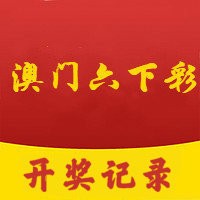 澳门六下彩

开奖记录